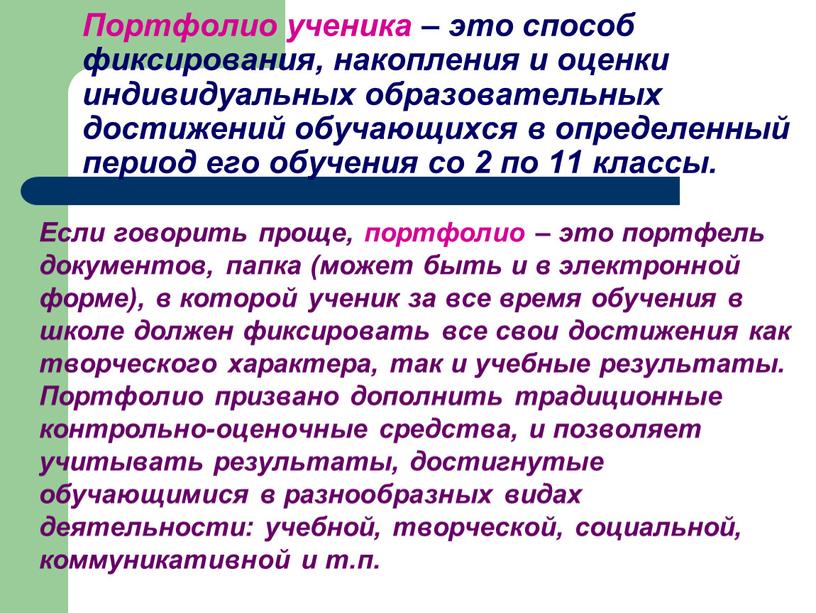 Портфолио ученика – это способ фиксирования, накопления и оценки индивидуальных образовательных достижений обучающихся в определенный период его обучения со 2 по 11 классы.

Если говорить проще, портфолио – это портфель документов, папка (может быть и в электронной форме), в которой ученик за все время обучения в школе должен фиксировать все свои достижения как творческого характера, так и учебные результаты. Портфолио призвано дополнить традиционные контрольно-оценочные средства, и позволяет учитывать результаты, достигнутые обучающимися в разнообразных видах деятельности: учебной, творческой, социальной, коммуникативной и т.п.